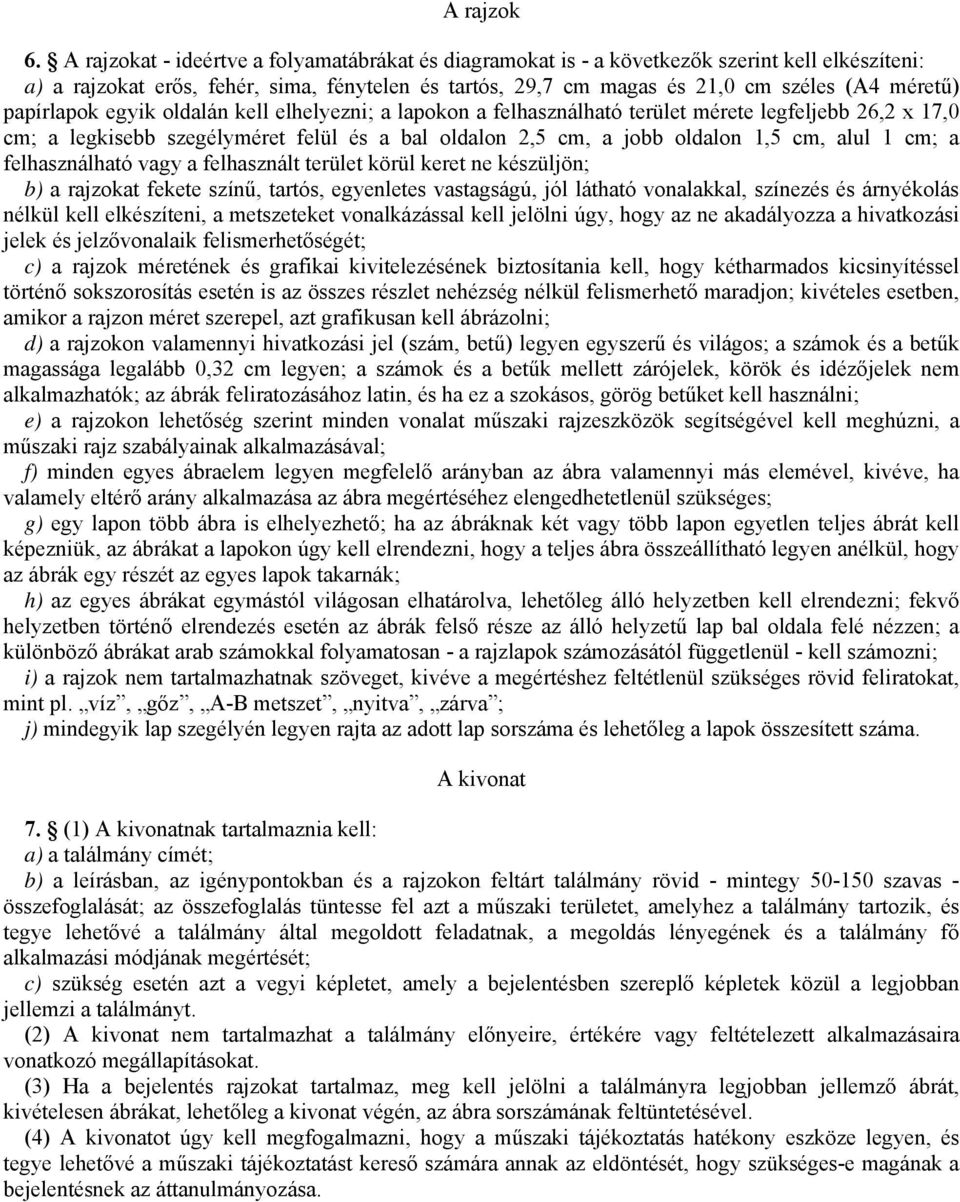 A rajzok

6. A rajzokat - ideértve a folyamatábrákat és diagramokat is - a következők szerint kell elkészíteni:

a) a rajzokat erős, fehér, sima, fénytelen és tartós, 29,7 cm magas és 21,0 cm széles (A4 méretű) papírlapok egyik oldalán kell elhelyezni; a lapokon a felhasználható terület mérete legfeljebb 26,2 x 17,0 cm; a legkisebb szegélyméret felül és a bal oldalon 2,5 cm, a jobb oldalon 1,5 cm, alul 1 cm; a felhasználható vagy a felhasznált terület körül keret ne készüljön;

b) a rajzokat fekete színű, tartós, egyenletes vastagságú, jól látható vonalakkal, színezés és árnyékolás nélkül kell elkészíteni, a metszeteket vonalkázással kell jelölni úgy, hogy az ne akadályozza a hivatkozási jelek és jelzővonalaik felismerhetőségét;

c) a rajzok méretének és grafikai kivitelezésének biztosítania kell, hogy kétharmados kicsinyítéssel történő sokszorosítás esetén is az összes részlet nehézség nélkül felismerhető maradjon; kivételes esetben, amikor a rajzon méret szerepel, azt grafikusan kell ábrázolni;

d) a rajzokon valamennyi hivatkozási jel (szám, betű) legyen egyszerű és világos; a számok és a betűk magassága legalább 0,32 cm legyen; a számok és a betűk mellett zárójelek, körök és idézőjelek nem alkalmazhatók; az ábrák feliratozásához latin, és ha ez a szokásos, görög betűket kell használni;

e) a rajzokon lehetőség szerint minden vonalat műszaki rajzeszközök segítségével kell meghúzni, a műszaki rajz szabályainak alkalmazásával;

f) minden egyes ábraelem legyen megfelelő arányban az ábra valamennyi más elemével, kivéve, ha valamely eltérő arány alkalmazása az ábra megértéséhez elengedhetetlenül szükséges;

g) egy lapon több ábra is elhelyezhető; ha az ábráknak két vagy több lapon egyetlen teljes ábrát kell képezniük, az ábrákat a lapokon úgy kell elrendezni, hogy a teljes ábra összeállítható legyen anélkül, hogy az ábrák egy részét az egyes lapok takarnák;

h) az egyes ábrákat egymástól világosan elhatárolva, lehetőleg álló helyzetben kell elrendezni; fekvő helyzetben történő elrendezés esetén az ábrák felső része az álló helyzetű lap bal oldala felé nézzen; a különböző ábrákat arab számokkal folyamatosan - a rajzlapok számozásától függetlenül - kell számozni;

i) a rajzok nem tartalmazhatnak szöveget, kivéve a megértéshez feltétlenül szükséges rövid feliratokat, mint pl. „víz”, „gőz”, „A-B metszet”, „nyitva”, „zárva”;

j) mindegyik lap szegélyén legyen rajta az adott lap sorszáma és lehetőleg a lapok összesített száma.

A kivonat

7. (1) A kivonatnak tartalmaznia kell:

a) a találmány címét;

b) a leírásban, az igénypontokban és a rajzokon feltárt találmány rövid - mintegy 50-150 szavas - összefoglalását; az összefoglalás tüntesse fel azt a műszaki területet, amelyhez a találmány tartozik, és tegye lehetővé a találmány által megoldott feladatnak, a megoldás lényegének és a találmány fő alkalmazási módjának megértését;

c) szükség esetén azt a vegyi képletet, amely a bejelentésben szereplő képletek közül a legjobban jellemzi a találmányt.

(2) A kivonat nem tartalmazhat a találmány előnyeire, értékére vagy feltételezett alkalmazásaira vonatkozó megállapításokat.

(3) Ha a bejelentés rajzokat tartalmaz, meg kell jelölni a találmányra legjobban jellemző ábrát, kivételesen ábrákat, lehetőleg a kivonat végén, az ábra sorszámának feltüntetésével.

(4) A kivonatot úgy kell megfogalmazni, hogy a műszaki tájékoztatás hatékony eszköze legyen, és tegye lehetővé a műszaki tájékoztatást kereső számára annak az eldöntését, hogy szükséges-e magának a bejelentésnek az áttanulmányozása.